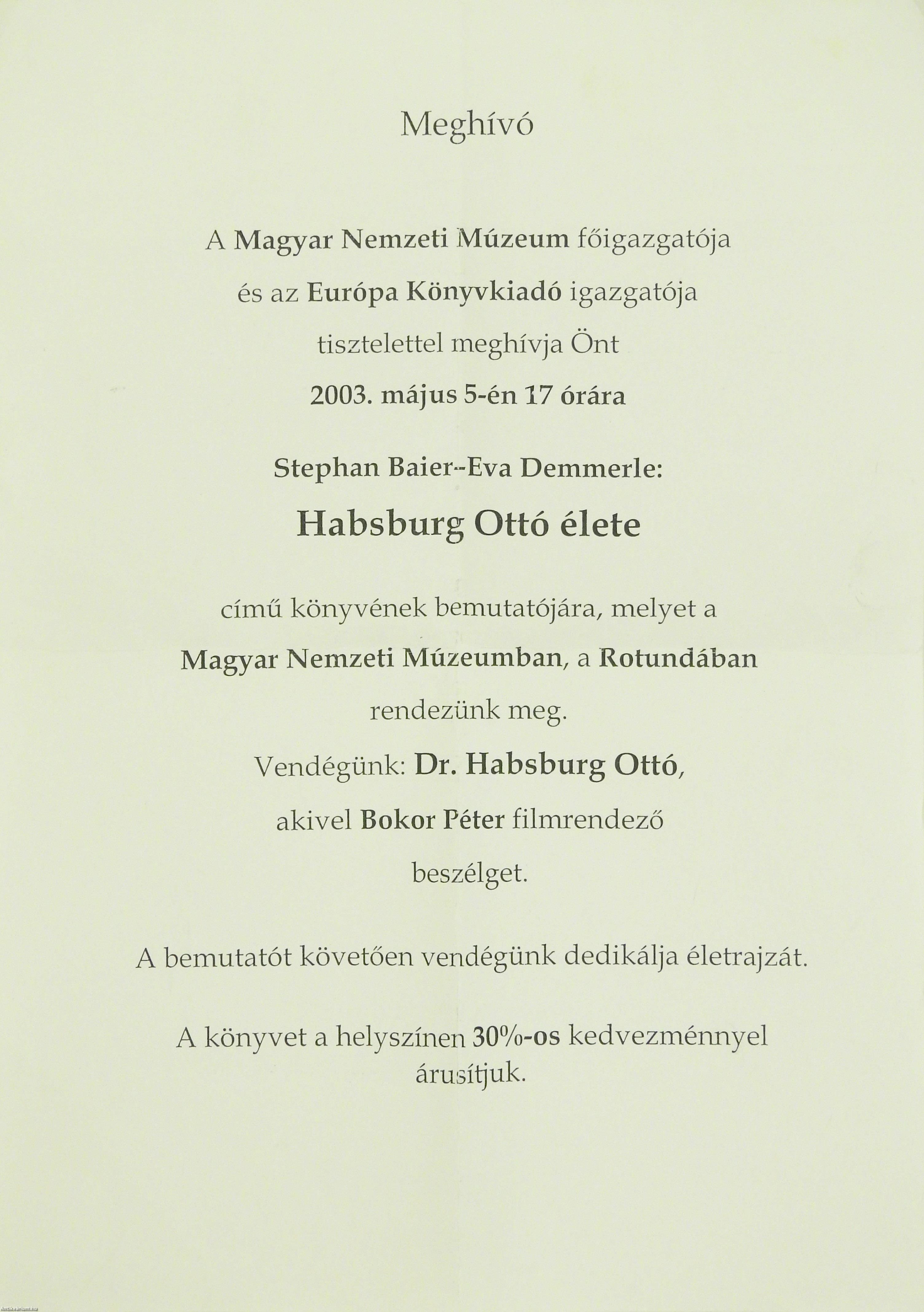 Meghívó

A Magyar Nemzeti Múzeum főigazgatója

és az Európa Könyvkiadó igazgatója

tisztelettel meghívja Önt

2003. május 5-én 17 órára

Stephan Baier–Eva Demmerle:

Habsburg Ottó élete

című könyvének bemutatójára, melyet a

Magyar Nemzeti Múzeumban, a Rotundában

rendezünk meg.

Vendégünk: Dr. Habsburg Ottó,

akivel Bokor Péter filmrendező

beszélget.

A bemutatót követően vendégünk dedikálja életrajzát.

A könyvet a helyszínen 30%-os kedvezménnyel árusítjuk.

Antikvarium.hu